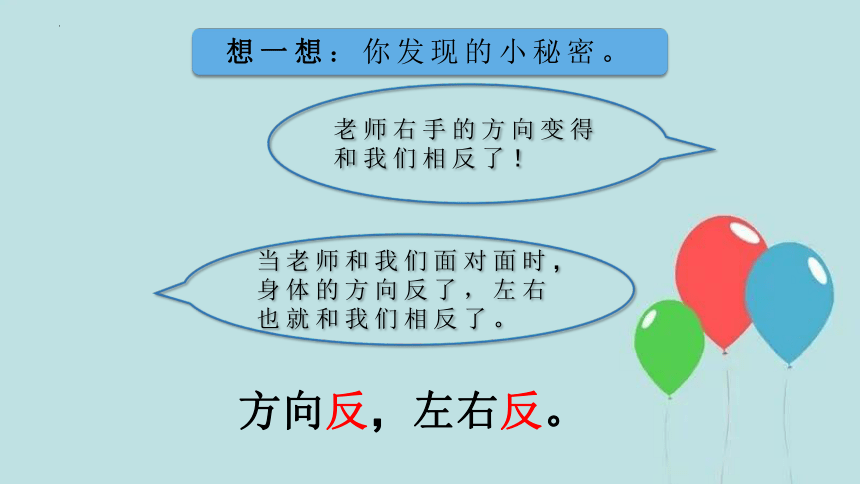 想一想：你发现的小秘密。

老师右手的方向变得和我们相反了！

当老师和我们面对面时，身体的方向反了，左右也就和我们相反了。

方向反，左右反。